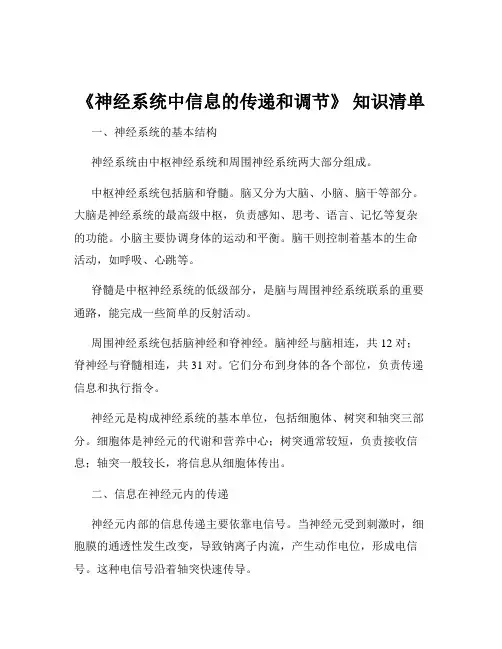 《神经系统中信息的传递和调节》 知识清单

一、神经系统的基本结构

神经系统由中枢神经系统和周围神经系统两大部分组成。

中枢神经系统包括脑和脊髓。脑又分为大脑、小脑、脑干等部分。大脑是神经系统的最高级中枢，负责感知、思考、语言、记忆等复杂的功能。小脑主要协调身体的运动和平衡。脑干则控制着基本的生命活动，如呼吸、心跳等。

脊髓是中枢神经系统的低级部分，是脑与周围神经系统联系的重要通路，能完成一些简单的反射活动。

周围神经系统包括脑神经和脊神经。脑神经与脑相连，共 12 对；脊神经与脊髓相连，共 31 对。它们分布到身体的各个部位，负责传递信息和执行指令。

神经元是构成神经系统的基本单位，包括细胞体、树突和轴突三部分。细胞体是神经元的代谢和营养中心；树突通常较短，负责接收信息；轴突一般较长，将信息从细胞体传出。

二、信息在神经元内的传递

神经元内部的信息传递主要依靠电信号。当神经元受到刺激时，细胞膜的通透性发生改变，导致钠离子内流，产生动作电位，形成电信号。这种电信号沿着轴突快速传导。